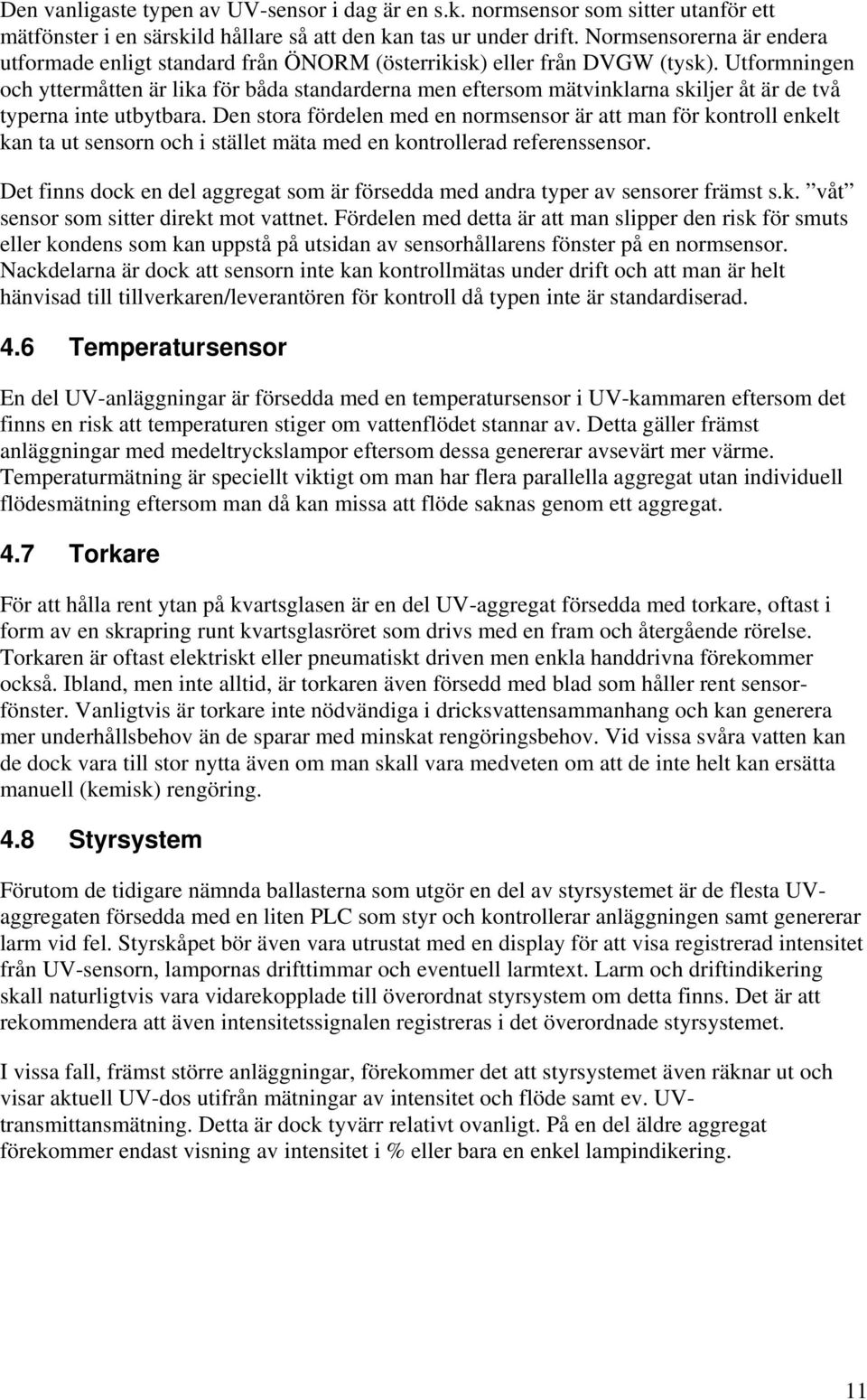 Den vanligaste typen av UV-sensor i dag är en s.k. normsensor som sitter utanför ett mätfönster i en särskild hållare så att den kan tas ur under drift. Normsensorerna är endera utformade enligt standard från ÖNORM (österrikisk) eller från DVGW (tysk). Utformningen och yttermåtten är lika för båda standarderna men eftersom mätvinklarna skiljer åt är de två typerna inte utbytbara. Den stora fördelen med en normsensor är att man för kontroll enkelt kan ta ut sensorn och i stället mäta med en kontrollerad referenssensor.

Det finns dock en del aggregat som är försedda med andra typer av sensorer främst s.k. ”våt” sensor som sitter direkt mot vattnet. Fördelen med detta är att man slipper den risk för smuts eller kondens som kan uppstå på utsidan av sensorhållarens fönster på en normsensor. Nackdelarna är dock att sensorn inte kan kontrollmätas under drift och att man är helt hänvisad till tillverkaren/leverantören för kontroll då typen inte är standardiserad.

4.6 Temperatursensor

En del UV-anläggningar är försedda med en temperatursensor i UV-kammaren eftersom det finns en risk att temperaturen stiger om vattenflödet stannar av. Detta gäller främst anläggningar med medeltryckslampor eftersom dessa genererar avsevärt mer värme. Temperaturmätning är speciellt viktigt om man har flera parallella aggregat utan individuell flödesmätning eftersom man då kan missa att flöde saknas genom ett aggregat.

4.7 Torkare

För att hålla rent ytan på kvartsglasen är en del UV-aggregat försedda med torkare, oftast i form av en skrapring runt kvartsglasröret som drivs med en fram och återgående rörelse. Torkaren är oftast elektriskt eller pneumatiskt driven men enkla handdrivna förekommer också. Ibland, men inte alltid, är torkaren även försedd med blad som håller rent sensorfönster. Vanligtvis är torkare inte nödvändiga i dricksvattensammanhang och kan generera mer underhållsbehov än de sparar med minskat rengöringsbehov. Vid vissa svåra vatten kan de dock vara till stor nytta även om man skall vara medveten om att de inte helt kan ersätta manuell (kemisk) rengöring.

4.8 Styrsystem

Förutom de tidigare nämnda ballasterna som utgör en del av styrsystemet är de flesta UV-aggregaten försedda med en liten PLC som styr och kontrollerar anläggningen samt genererar larm vid fel. Styrskåpet bör även vara utrustat med en display för att visa registrerad intensitet från UV-sensorn, lampornas drifttimmar och eventuell larmtext. Larm och driftindikering skall naturligtvis vara vidarekopplade till överordnat styrsystem om detta finns. Det är att rekommendera att även intensitetssignalen registreras i det överordnade styrsystemet.

I vissa fall, främst större anläggningar, förekommer det att styrsystemet även räknar ut och visar aktuell UV-dos utifrån mätningar av intensitet och flöde samt ev. UV-transmittansmätning. Detta är dock tyvärr relativt ovanligt. På en del äldre aggregat förekommer endast visning av intensitet i % eller bara en enkel lampindikering.

11